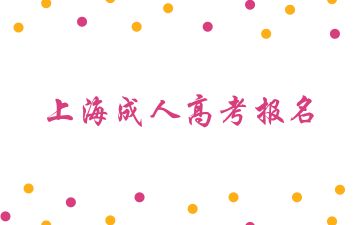 上海成人高考报名